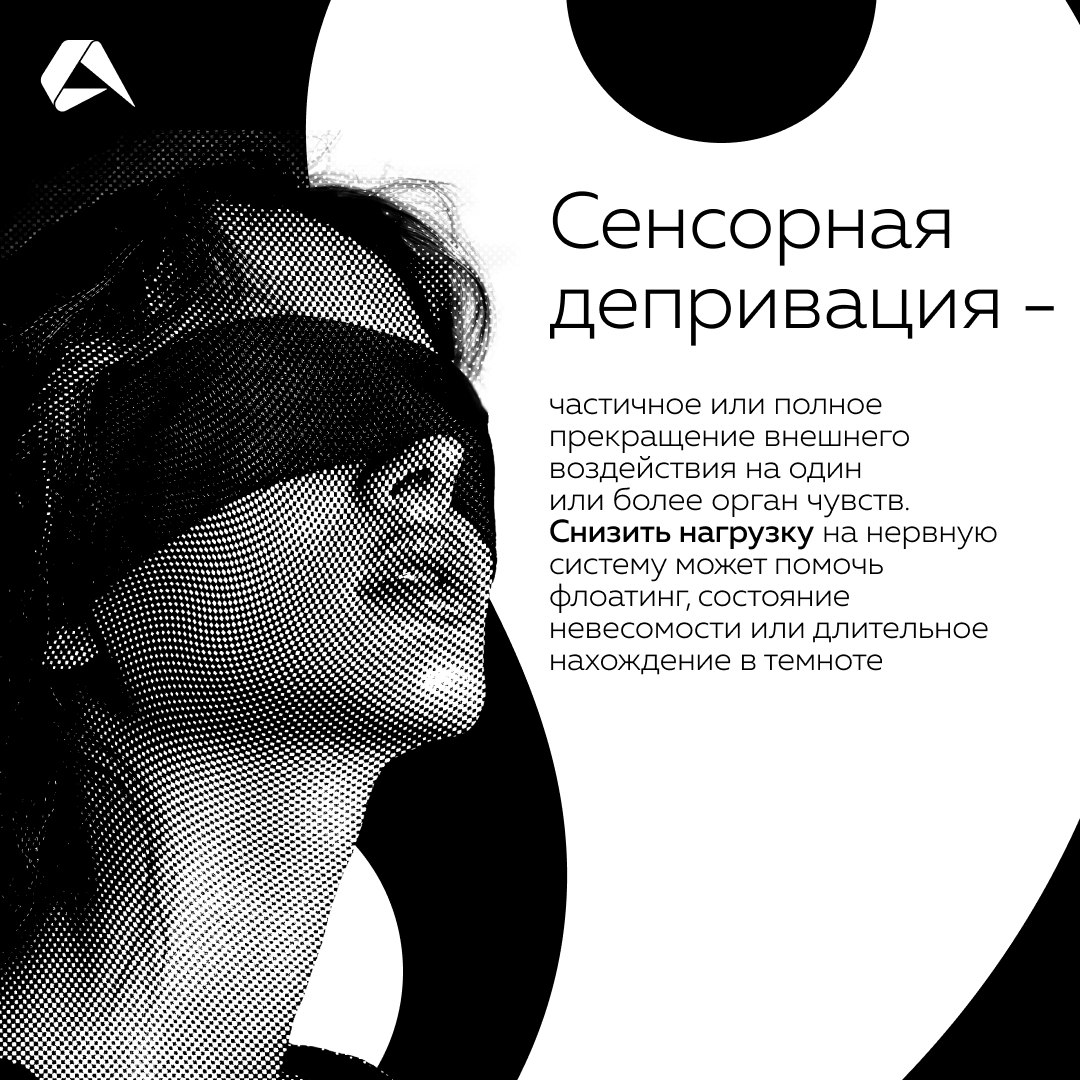 Сенсорная депривация –

частичное или полное прекращение внешнего воздействия на один или более орган чувств. Снизить нагрузку на нервную систему может помочь флоатинг, состояние невесомости или длительное нахождение в темноте